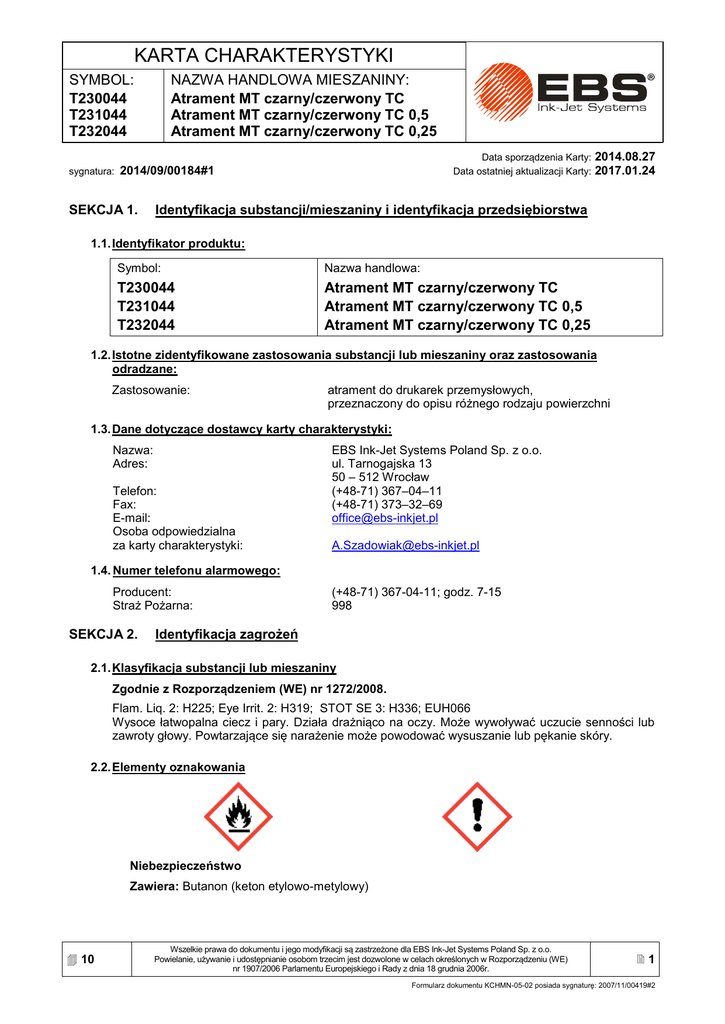 KARTA CHARAKTERYSTYKI

| SYMBOL: | NAZWA HANDLOWA MIESZANINY: |
|---|---|
| T230044 | Atrament MT czarny/czerwony TC |
| T231044 | Atrament MT czarny/czerwony TC 0,5 |
| T232044 | Atrament MT czarny/czerwony TC 0,25 |

EBS® Ink-Jet Systems

sygnatura: 2014/09/00184#1

Data sporządzenia Karty: 2014.08.27
Data ostatniej aktualizacji Karty: 2017.01.24

SEKCJA 1. Identyfikacja substancji/mieszaniny i identyfikacja przedsiębiorstwa

1.1. Identyfikator produktu:

| Symbol: | Nazwa handlowa: |
|---|---|
| T230044 | Atrament MT czarny/czerwony TC |
| T231044 | Atrament MT czarny/czerwony TC 0,5 |
| T232044 | Atrament MT czarny/czerwony TC 0,25 |

1.2. Istotne zidentyfikowane zastosowania substancji lub mieszaniny oraz zastosowania odradzane:

Zastosowanie: atrament do drukarek przemysłowych, przeznaczony do opisu różnego rodzaju powierzchni

1.3. Dane dotyczące dostawcy karty charakterystyki:

Nazwa: EBS Ink-Jet Systems Poland Sp. z o.o.
Adres: ul. Tarnogajska 13
50 – 512 Wrocław
Telefon: (+48-71) 367–04–11
Fax: (+48-71) 373–32–69
E-mail: office@ebs-inkjet.pl
Osoba odpowiedzialna za karty charakterystyki: A.Szadowiak@ebs-inkjet.pl

1.4. Numer telefonu alarmowego:

Producent: (+48-71) 367-04-11; godz. 7-15
Straż Pożarna: 998

SEKCJA 2. Identyfikacja zagrożeń

2.1. Klasyfikacja substancji lub mieszaniny

Zgodnie z Rozporządzeniem (WE) nr 1272/2008.

Flam. Liq. 2: H225; Eye Irrit. 2: H319; STOT SE 3: H336; EUH066
Wysoce łatwopalna ciecz i pary. Działa drażniąco na oczy. Może wywoływać uczucie senności lub zawroty głowy. Powtarzające się narażenie może powodować wysuszanie lub pękanie skóry.

2.2. Elementy oznakowania

Niebezpieczeństwo

Zawiera: Butanon (keton etylowo-metylowy)

10

Wszelkie prawa do dokumentu i jego modyfikacji są zastrzeżone dla EBS Ink-Jet Systems Poland Sp. z o.o. Powielanie, używanie i udostępnianie osobom trzecim jest dozwolone w celach określonych w Rozporządzeniu (WE) nr 1907/2006 Parlamentu Europejskiego i Rady z dnia 18 grudnia 2006r.

1

Formularz dokumentu KCHMN-05-02 posiada sygnaturę: 2007/11/00419#2